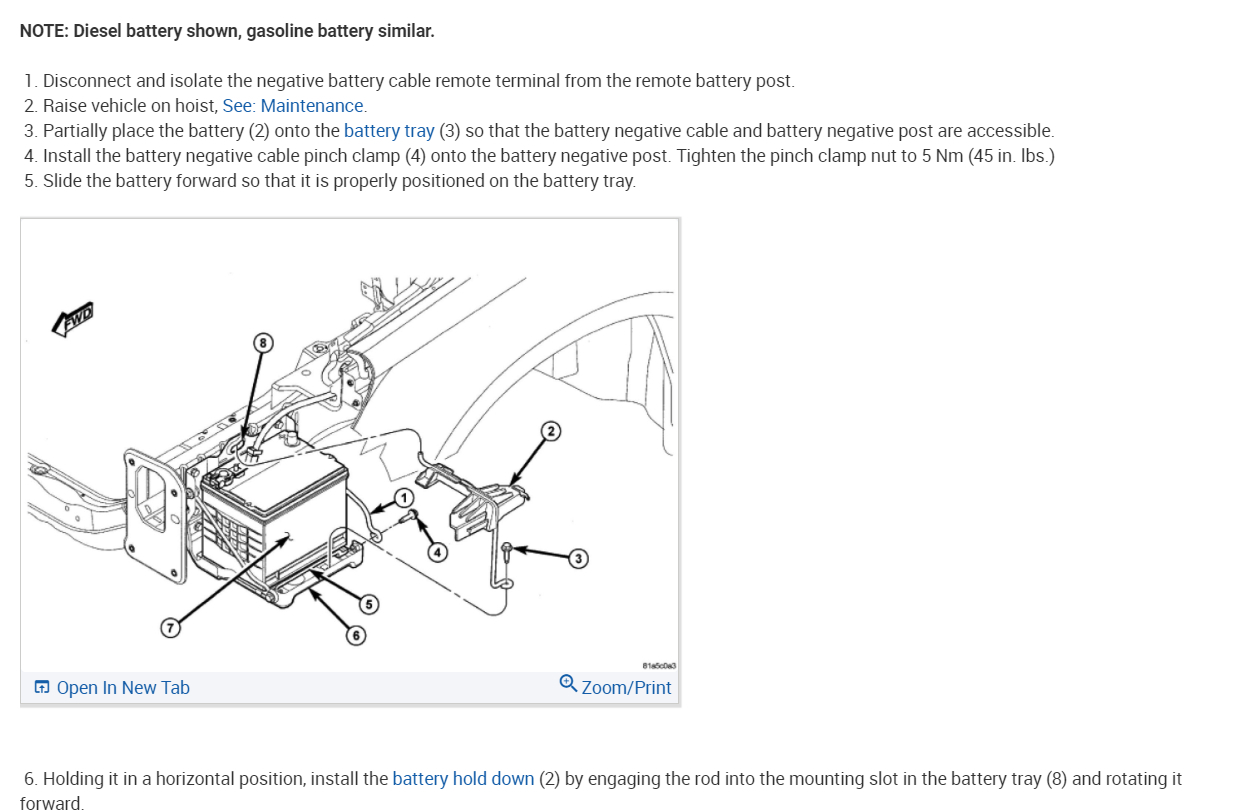 NOTE: Diesel battery shown, gasoline battery similar.

1. Disconnect and isolate the negative battery cable remote terminal from the remote battery post.
2. Raise vehicle on hoist, See: Maintenance.
3. Partially place the battery (2) onto the battery tray (3) so that the battery negative cable and battery negative post are accessible.
4. Install the battery negative cable pinch clamp (4) onto the battery negative post. Tighten the pinch clamp nut to 5 Nm (45 in. lbs.)
5. Slide the battery forward so that it is properly positioned on the battery tray.

FWD
8
2
1
4
3
5
6
7
81a5c0a3

Open In New Tab
Zoom/Print

6. Holding it in a horizontal position, install the battery hold down (2) by engaging the rod into the mounting slot in the battery tray (8) and rotating it forward.